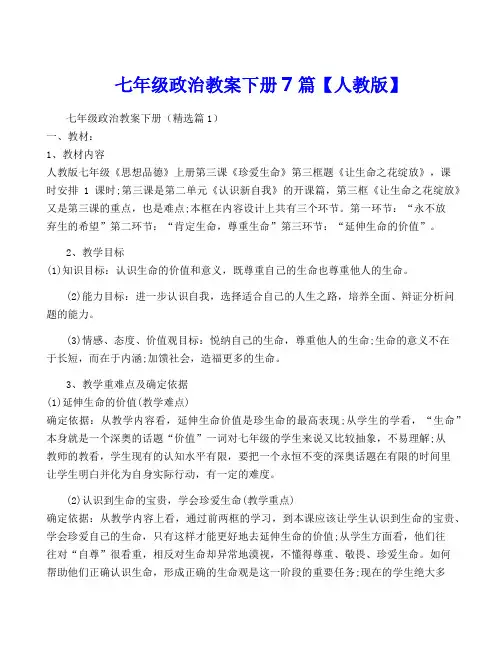 七年级政治教案下册7篇【人教版】

七年级政治教案下册（精选篇1）

一、教材：

1、教材内容

人教版七年级《思想品德》上册第三课《珍爱生命》第三框题《让生命之花绽放》，课时安排 1 课时;第三课是第二单元《认识新自我》的开课篇，第三框《让生命之花绽放》又是第三课的重点，也是难点;本框在内容设计上共有三个环节。第一环节：“永不放弃生的希望”第二环节：“肯定生命，尊重生命”第三环节：“延伸生命的价值”。

2、教学目标

(1)知识目标：认识生命的价值和意义，既尊重自己的生命也尊重他人的生命。

(2)能力目标：进一步认识自我，选择适合自己的人生之路，培养全面、辩证分析问题的能力。

(3)情感、态度、价值观目标：悦纳自己的生命，尊重他人的生命;生命的意义不在于长短，而在于内涵;加馈社会，造福更多的生命。

3、教学重难点及确定依据

(1)延伸生命的价值(教学难点)

确定依据：从教学内容看，延伸生命价值是珍生命的最高表现;从学生的学看，“生命”本身就是一个深奥的话题“价值”一词对七年级的学生来说又比较抽象，不易理解;从教师的教看，学生现有的认知水平有限，要把一个永恒不变的深奥话题在有限的时间里让学生明白并化为自身实际行动，有一定的难度。

(2)认识到生命的宝贵，学会珍爱生命(教学重点)

确定依据：从教学内容上看，通过前两框的学习，到本课应该让学生认识到生命的宝贵、学会珍爱自己的生命，只有这样才能更好地去延伸生命的价值;从学生方面看，他们往往对“自尊”很看重，相反对生命却异常地漠视，不懂得尊重、敬畏、珍爱生命。如何帮助他们正确认识生命，形成正确的生命观是这一阶段的重要任务;现在的学生绝大多